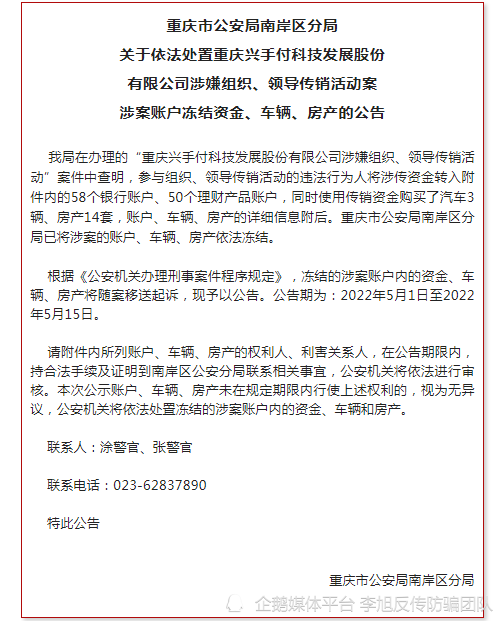 重庆市公安局南岸区分局
关于依法处置重庆兴手付科技发展股份
有限公司涉嫌组织、领导传销活动案
涉案账户冻结资金、车辆、房产的公告

我局在办理的“重庆兴手付科技发展股份有限公司涉嫌组织、领导传销活动”案件中查明，参与组织、领导传销活动的违法行为人将涉传资金转入附件内的58个银行账户、50个理财产品账户，同时使用传销资金购买了汽车3辆、房产14套，账户、车辆、房产的详细信息附后。重庆市公安局南岸区分局已将涉案的账户、车辆、房产依法冻结。

根据《公安机关办理刑事案件程序规定》，冻结的涉案账户内的资金、车辆、房产将随案移送起诉，现予以公告。公告期为：2022年5月1日至2022年5月15日。

请附件内所列账户、车辆、房产的权利人、利害关系人，在公告期限内，持合法手续及证明到南岸区公安分局联系相关事宜，公安机关将依法进行审核。本次公示账户、车辆、房产未在规定期限内行使上述权利的，视为无异议，公安机关将依法处置冻结的涉案账户内的资金、车辆和房产。

联系人：涂警官、张警官

联系电话：023-62837890

特此公告

重庆市公安局南岸区分局

企鹅媒体平台 李旭反传防骗团队